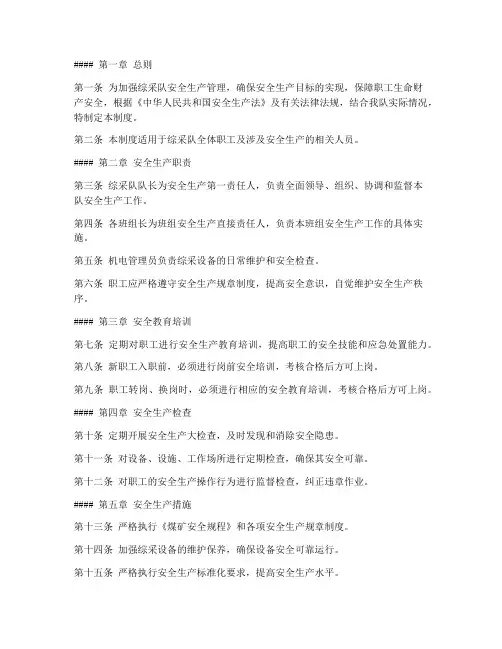 #### 第一章 总则

第一条 为加强综采队安全生产管理，确保安全生产目标的实现，保障职工生命财产安全，根据《中华人民共和国安全生产法》及有关法律法规，结合我队实际情况，特制定本制度。

第二条 本制度适用于综采队全体职工及涉及安全生产的相关人员。

#### 第二章 安全生产职责

第三条 综采队队长为安全生产第一责任人，负责全面领导、组织、协调和监督本队安全生产工作。

第四条 各班组长为班组安全生产直接责任人，负责本班组安全生产工作的具体实施。

第五条 机电管理员负责综采设备的日常维护和安全检查。

第六条 职工应严格遵守安全生产规章制度，提高安全意识，自觉维护安全生产秩序。

#### 第三章 安全教育培训

第七条 定期对职工进行安全生产教育培训，提高职工的安全技能和应急处置能力。

第八条 新职工入职前，必须进行岗前安全培训，考核合格后方可上岗。

第九条 职工转岗、换岗时，必须进行相应的安全教育培训，考核合格后方可上岗。

#### 第四章 安全生产检查

第十条 定期开展安全生产大检查，及时发现和消除安全隐患。

第十一条 对设备、设施、工作场所进行定期检查，确保其安全可靠。

第十二条 对职工的安全生产操作行为进行监督检查，纠正违章作业。

#### 第五章 安全生产措施

第十三条 严格执行《煤矿安全规程》和各项安全生产规章制度。

第十四条 加强综采设备的维护保养，确保设备安全可靠运行。

第十五条 严格执行安全生产标准化要求，提高安全生产水平。